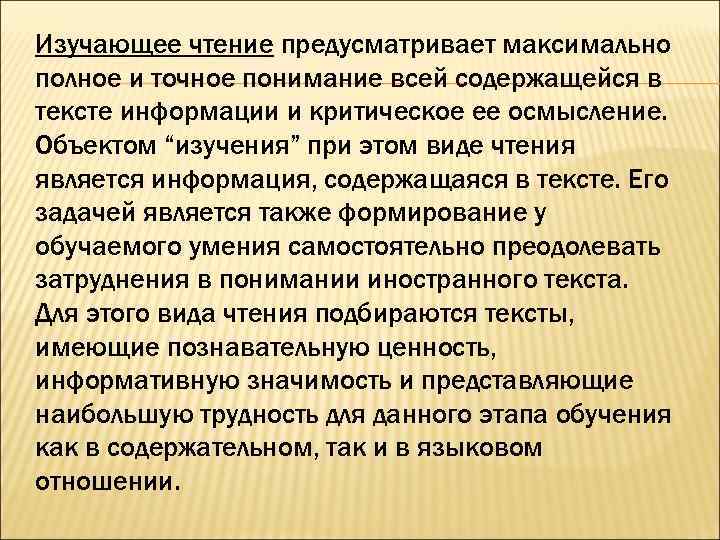 Изучающее чтение предусматривает максимально полное и точное понимание всей содержащейся в тексте информации и критическое ее осмысление. Объектом "изучения" при этом виде чтения является информация, содержащаяся в тексте. Его задачей является также формирование у обучаемого умения самостоятельно преодолевать затруднения в понимании иностранного текста. Для этого вида чтения подбираются тексты, имеющие познавательную ценность, информативную значимость и представляющие наибольшую трудность для данного этапа обучения как в содержательном, так и в языковом отношении.